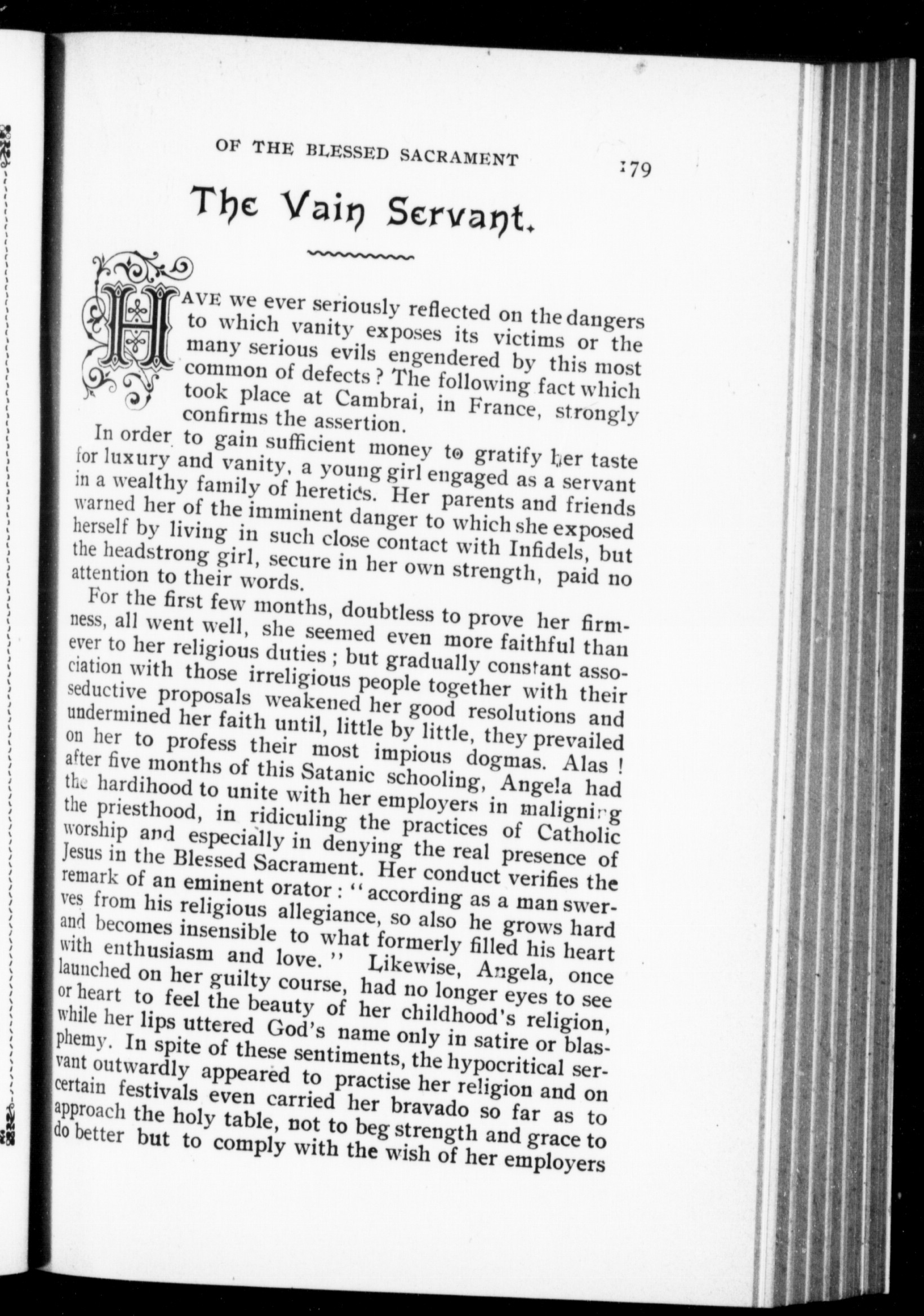 OF THE BLESSED SACRAMENT 179

The Vain Servant.

HAVE we ever seriously reflected on the dangers to which vanity exposes its victims or the many serious evils engendered by this most common of defects? The following fact which took place at Cambrai, in France, strongly confirms the assertion.

In order to gain sufficient money to gratify her taste for luxury and vanity, a young girl engaged as a servant in a wealthy family of heretics. Her parents and friends warned her of the imminent danger to which she exposed herself by living in such close contact with Infidels, but the headstrong girl, secure in her own strength, paid no attention to their words.

For the first few months, doubtless to prove her firmness, all went well, she seemed even more faithful than ever to her religious duties; but gradually constant association with those irreligious people together with their seductive proposals weakened her good resolutions and undermined her faith until, little by little, they prevailed on her to profess their most impious dogmas. Alas! after five months of this Satanic schooling, Angela had the hardihood to unite with her employers in maligning the priesthood, in ridiculing the practices of Catholic worship and especially in denying the real presence of Jesus in the Blessed Sacrament. Her conduct verifies the remark of an eminent orator: "according as a man swerves from his religious allegiance, so also he grows hard and becomes insensible to what formerly filled his heart with enthusiasm and love." Likewise, Angela, once launched on her guilty course, had no longer eyes to see or heart to feel the beauty of her childhood's religion, while her lips uttered God's name only in satire or blasphemy. In spite of these sentiments, the hypocritical servant outwardly appeared to practise her religion and on certain festivals even carried her bravado so far as to approach the holy table, not to beg strength and grace to do better but to comply with the wish of her employers